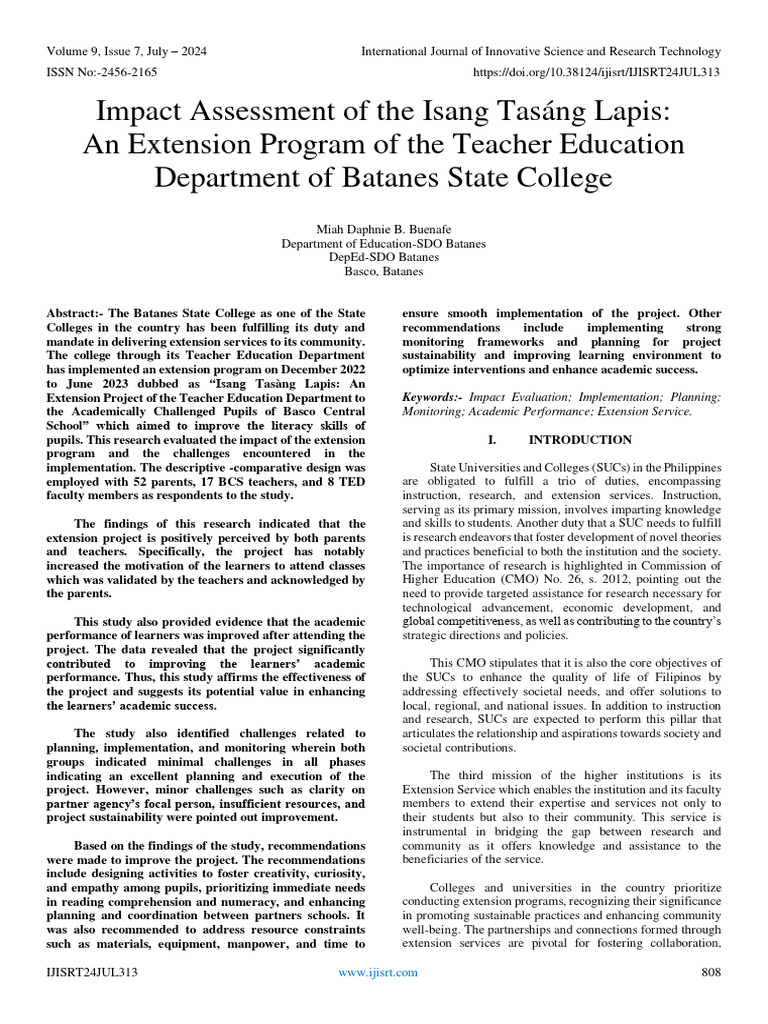 Volume 9, Issue 7, July – 2024
International Journal of Innovative Science and Research Technology
ISSN No:-2456-2165
https://doi.org/10.38124/ijisrt/IJISRT24JUL313

Impact Assessment of the Isang Tasáng Lapis: An Extension Program of the Teacher Education Department of Batanes State College

Miah Daphnie B. Buenafe
Department of Education-SDO Batanes
DepEd-SDO Batanes
Basco, Batanes

Abstract:- The Batanes State College as one of the State Colleges in the country has been fulfilling its duty and mandate in delivering extension services to its community. The college through its Teacher Education Department has implemented an extension program on December 2022 to June 2023 dubbed as "Isang Tasàng Lapis: An Extension Project of the Teacher Education Department to the Academically Challenged Pupils of Basco Central School" which aimed to improve the literacy skills of pupils. This research evaluated the impact of the extension program and the challenges encountered in the implementation. The descriptive -comparative design was employed with 52 parents, 17 BCS teachers, and 8 TED faculty members as respondents to the study.

The findings of this research indicated that the extension project is positively perceived by both parents and teachers. Specifically, the project has notably increased the motivation of the learners to attend classes which was validated by the teachers and acknowledged by the parents.

This study also provided evidence that the academic performance of learners was improved after attending the project. The data revealed that the project significantly contributed to improving the learners' academic performance. Thus, this study affirms the effectiveness of the project and suggests its potential value in enhancing the learners' academic success.

The study also identified challenges related to planning, implementation, and monitoring wherein both groups indicated minimal challenges in all phases indicating an excellent planning and execution of the project. However, minor challenges such as clarity on partner agency's focal person, insufficient resources, and project sustainability were pointed out improvement.

Based on the findings of the study, recommendations were made to improve the project. The recommendations include designing activities to foster creativity, curiosity, and empathy among pupils, prioritizing immediate needs in reading comprehension and numeracy, and enhancing planning and coordination between partners schools. It was also recommended to address resource constraints such as materials, equipment, manpower, and time to ensure smooth implementation of the project. Other recommendations include implementing strong monitoring frameworks and planning for project sustainability and improving learning environment to optimize interventions and enhance academic success.

Keywords:- Impact Evaluation; Implementation; Planning; Monitoring; Academic Performance; Extension Service.

I. INTRODUCTION

State Universities and Colleges (SUCs) in the Philippines are obligated to fulfill a trio of duties, encompassing instruction, research, and extension services. Instruction, serving as its primary mission, involves imparting knowledge and skills to students. Another duty that a SUC needs to fulfill is research endeavors that foster development of novel theories and practices beneficial to both the institution and the society. The importance of research is highlighted in Commission of Higher Education (CMO) No. 26, s. 2012, pointing out the need to provide targeted assistance for research necessary for technological advancement, economic development, and global competitiveness, as well as contributing to the country's strategic directions and policies.

This CMO stipulates that it is also the core objectives of the SUCs to enhance the quality of life of Filipinos by addressing effectively societal needs, and offer solutions to local, regional, and national issues. In addition to instruction and research, SUCs are expected to perform this pillar that articulates the relationship and aspirations towards society and societal contributions.

The third mission of the higher institutions is its Extension Service which enables the institution and its faculty members to extend their expertise and services not only to their students but also to their community. This service is instrumental in bridging the gap between research and community as it offers knowledge and assistance to the beneficiaries of the service.

Colleges and universities in the country prioritize conducting extension programs, recognizing their significance in promoting sustainable practices and enhancing community well-being. The partnerships and connections formed through extension services are pivotal for fostering collaboration,

IJISRT24JUL313
www.ijisrt.com
808